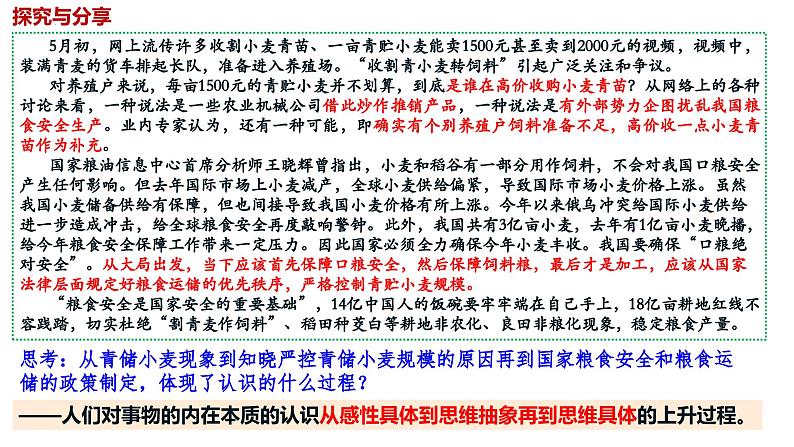 探究与分享

5月初，网上流传许多收割小麦青苗、一亩青贮小麦能卖1500元甚至卖到2000元的视频，视频中，装满青麦的货车排起长队，准备进入养殖场。“收割青小麦转饲料”引起广泛关注和争议。

对养殖户来说，每亩1500元的青贮小麦并不划算，到底是谁在高价收购小麦青苗？从网络上的各种讨论来看，一种说法是一些农业机械公司借此炒作推销产品，一种说法是有外部势力企图扰乱我国粮食安全生产。业内专家认为，还有一种可能，即确实有个别养殖户饲料准备不足，高价收一点小麦青苗作为补充。

国家粮油信息中心首席分析师王晓辉曾指出，小麦和稻谷有一部分用作饲料，不会对我国口粮安全产生任何影响。但去年国际市场上小麦减产，全球小麦供给偏紧，导致国际市场小麦价格上涨。虽然我国小麦储备供给有保障，但也间接导致我国小麦价格有所上涨。今年以来俄乌冲突给国际小麦供给进一步造成冲击，给全球粮食安全再度敲响警钟。此外，我国共有3亿亩小麦，去年有1亿亩小麦晚播，给今年粮食安全保障工作带来一定压力。因此国家必须全力确保今年小麦丰收。我国要确保“口粮绝对安全”。从大局出发，当下应该首先保障口粮安全，然后保障饲料粮，最后才是加工，应该从国家法律层面规定好粮食运储的优先秩序，严格控制青贮小麦规模。

“粮食安全是国家安全的重要基础”，14亿中国人的饭碗要牢牢端在自己手上，18亿亩耕地红线不容践踏，切实杜绝“割青麦作饲料”、稻田种茭白等耕地非农化、良田非粮化现象，稳定粮食产量。

思考：从青储小麦现象到知晓严控青储小麦规模的原因再到国家粮食安全和粮食运储的政策制定，体现了认识的什么过程？

——人们对事物的内在本质的认识从感性具体到思维抽象再到思维具体的上升过程。